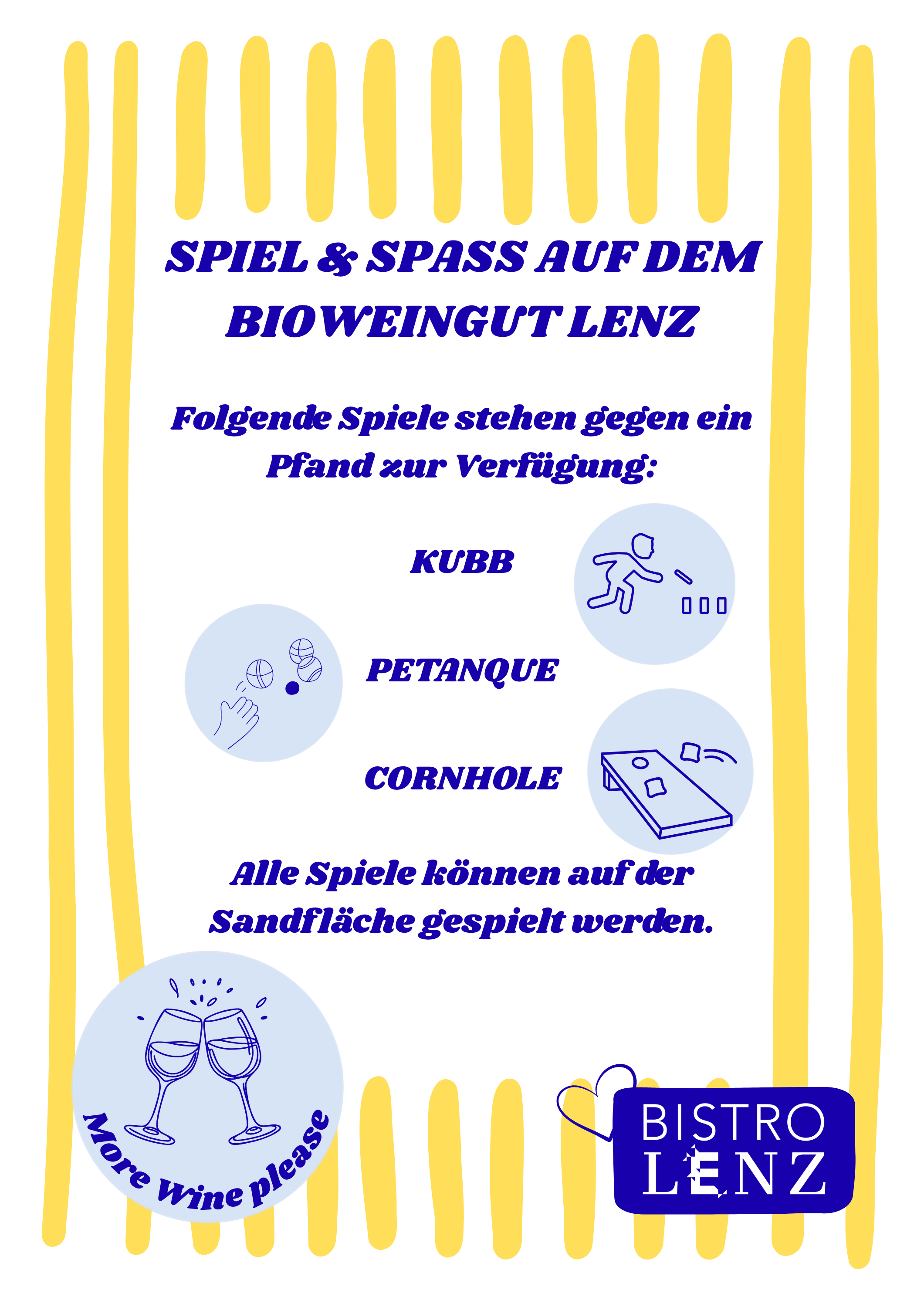 SPIEL & SPASS AUF DEM BIOWEINGUT LENZ

Folgende Spiele stehen gegen ein Pfand zur Verfügung:

KUBB

PETANQUE

CORNHOLE

Alle Spiele können auf der Sandfläche gespielt werden.

More Wine please

BISTRO
LENZ